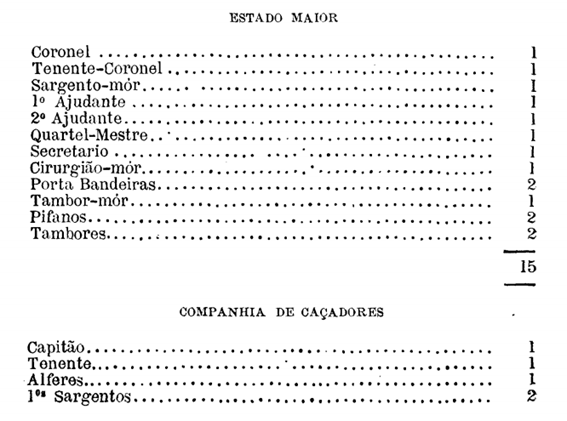 ESTADO MAIOR

| | |
|---|---|
| Coronel | 1 |
| Tenente-Coronel | 1 |
| Sargento-mór | 1 |
| 1º Ajudante | 1 |
| 2º Ajudante | 1 |
| Quartel-Mestre | 1 |
| Secretario | 1 |
| Cirurgião-mór | 1 |
| Porta Bandeiras | 2 |
| Tambor-mór | 1 |
| Pifanos | 2 |
| Tambores | 2 |
| | 15 |

COMPANHIA DE CAÇADORES

| | |
|---|---|
| Capitão | 1 |
| Tenente | 1 |
| Alferes | 1 |
| 1ºˢ Sargentos | 2 |